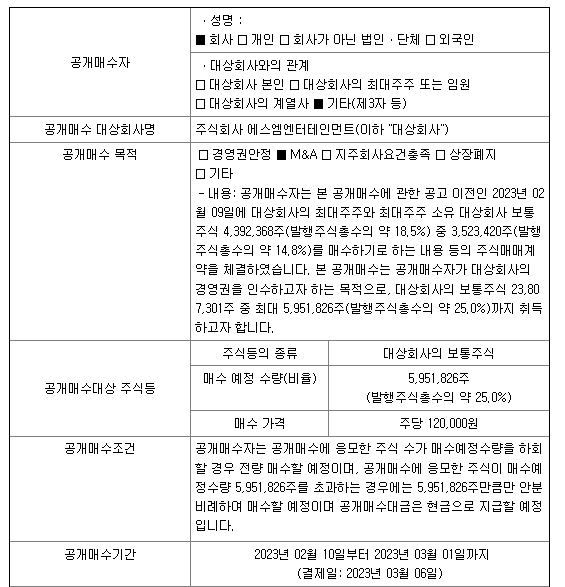 | 공개매수자 | · 성명 : ■ 회사 □ 개인 □ 회사가 아닌 법인 · 단체 □ 외국인 | |
|---|---|---|
| | · 대상회사와의 관계 □ 대상회사 본인 □ 대상회사의 최대주주 또는 임원 □ 대상회사의 계열사 ■ 기타(제3자 등) | |
| 공개매수 대상회사명 | 주식회사 에스엠엔터테인먼트(이하 "대상회사") | |
| 공개매수 목적 | □ 경영권안정 ■ M&A □ 지주회사요건충족 □ 상장폐지 □ 기타 - 내용: 공개매수자는 본 공개매수에 관한 공고 이전인 2023년 02월 09일에 대상회사의 최대주주와 최대주주 소유 대상회사 보통주식 4,392,368주(발행주식총수의 약 18.5%) 중 3,523,420주(발행주식총수의 약 14.8%)를 매수하기로 하는 내용 등의 주식매매계약을 체결하였습니다. 본 공개매수는 공개매수자가 대상회사의 경영권을 인수하고자 하는 목적으로, 대상회사의 보통주식 23,807,301주 중 최대 5,951,826주(발행주식총수의 약 25.0%)까지 취득하고자 합니다. | |
| 공개매수대상 주식등 | 주식등의 종류 | 대상회사의 보통주식 |
| | 매수 예정 수량(비율) | 5,951,826주 (발행주식총수의 약 25.0%) |
| | 매수 가격 | 주당 120,000원 |
| 공개매수조건 | 공개매수자는 공개매수에 응모한 주식 수가 매수예정수량을 하회할 경우 전량 매수할 예정이며, 공개매수에 응모한 주식이 매수예정수량 5,951,826주를 초과하는 경우에는 5,951,826주만큼만 안분비례하여 매수할 예정이며 공개매수대금은 현금으로 지급할 예정입니다. | |
| 공개매수기간 | 2023년 02월 10일부터 2023년 03월 01일까지 (결제일: 2023년 03월 06일) | |